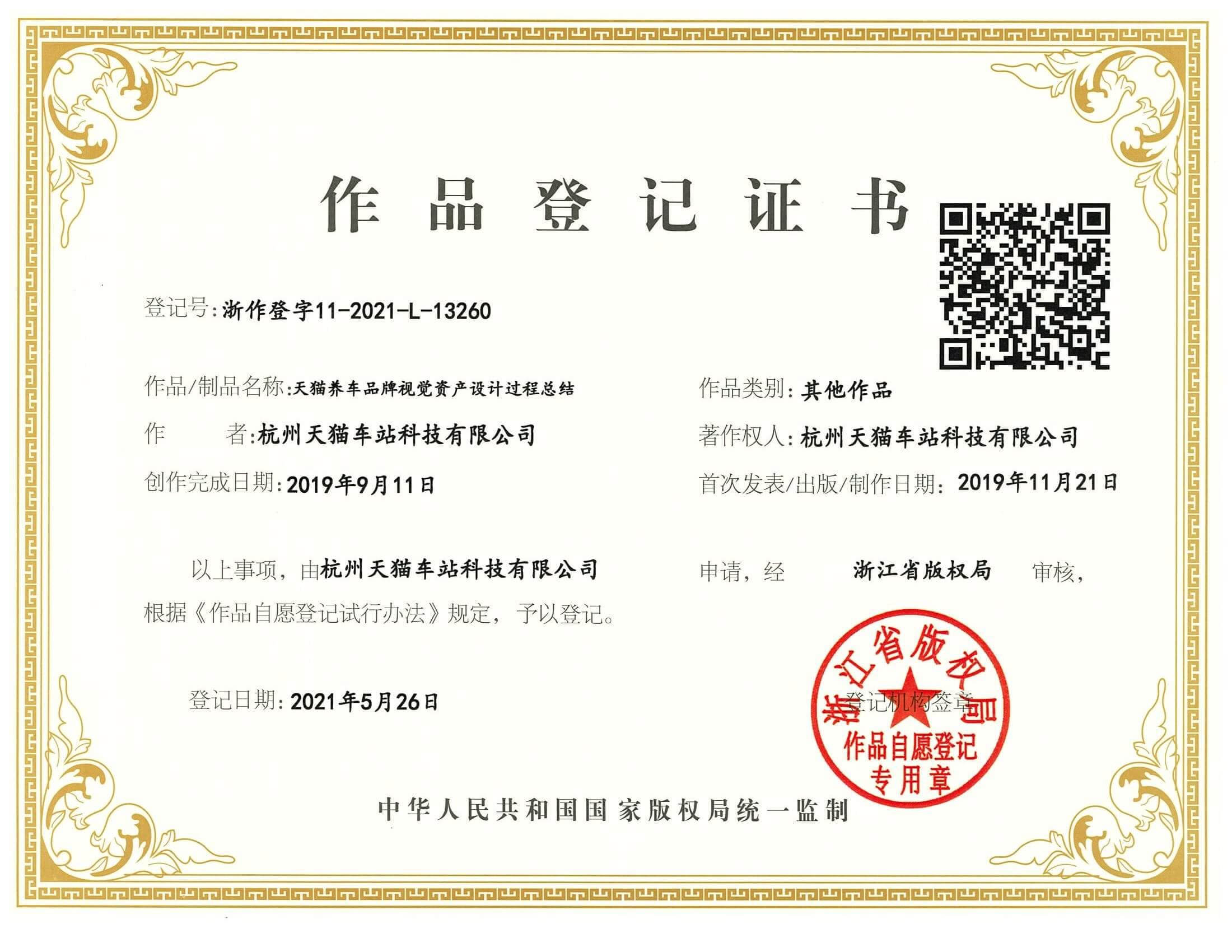 作品登记证书

登记号:浙作登字11-2021-L-13260

作品/制品名称:天猫养车品牌视觉资产设计过程总结

作品类别:其他作品

作 者:杭州天猫车站科技有限公司

著作权人:杭州天猫车站科技有限公司

创作完成日期:2019年9月11日

首次发表/出版/制作日期:2019年11月21日

以上事项,由杭州天猫车站科技有限公司 申请,经 浙江省版权局 审核,根据《作品自愿登记试行办法》规定,予以登记。

登记日期:2021年5月26日

登记机构签章

浙江省版权局
作品自愿登记
专用章

中华人民共和国国家版权局统一监制